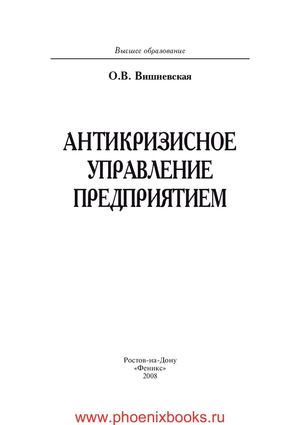 Высшее образование

О.В. Вишневская

АНТИКРИЗИСНОЕ УПРАВЛЕНИЕ ПРЕДПРИЯТИЕМ

Ростов-на-Дону
«Феникс»
2008

www.phoenixbooks.ru